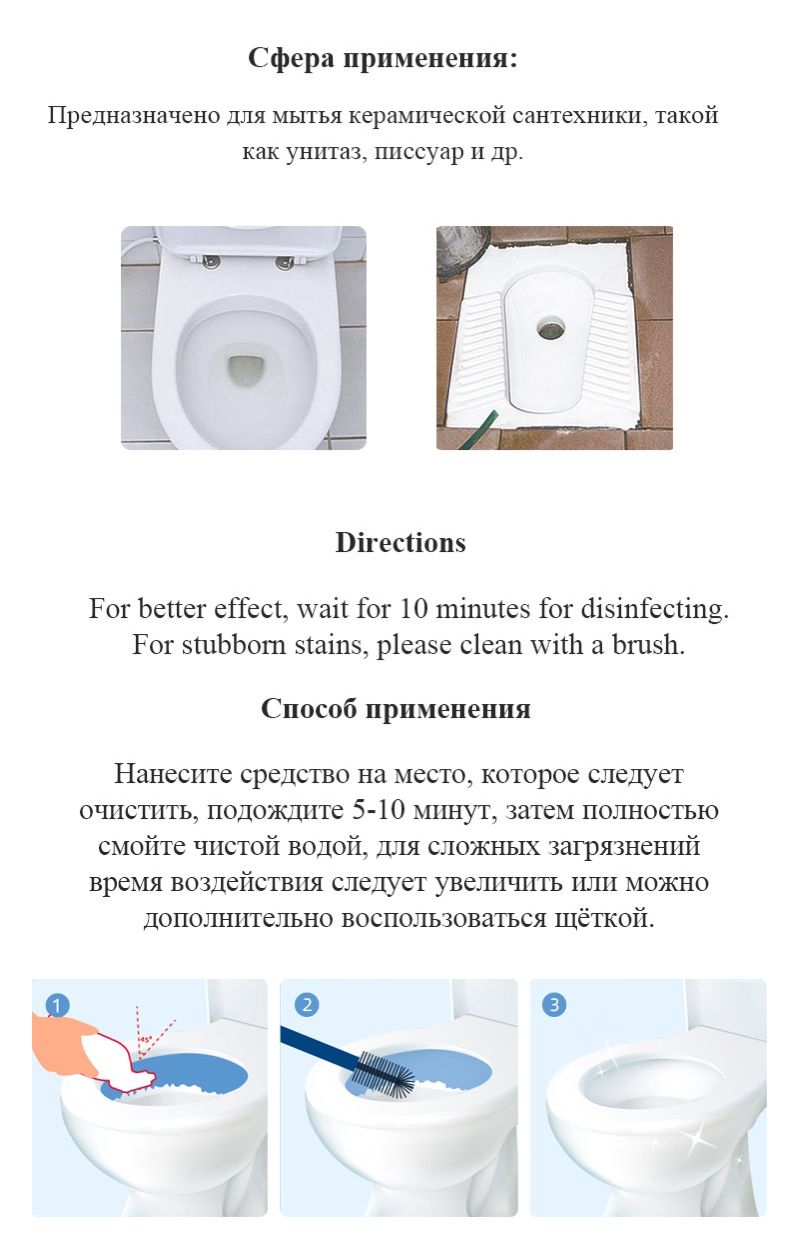 Сфера применения:

Предназначено для мытья керамической сантехники, такой как унитаз, писсуар и др.

Directions

For better effect, wait for 10 minutes for disinfecting. For stubborn stains, please clean with a brush.

Способ применения

Нанесите средство на место, которое следует очистить, подождите 5-10 минут, затем полностью смойте чистой водой, для сложных загрязнений время воздействия следует увеличить или можно дополнительно воспользоваться щёткой.

1

45°

2

3